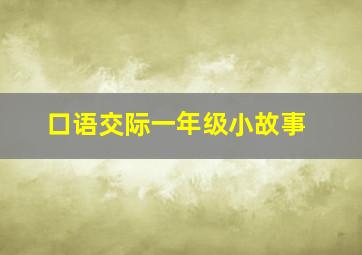 口语交际一年级小故事